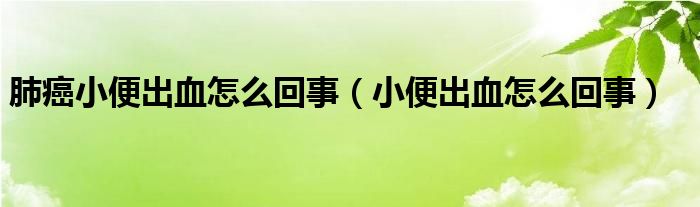 肺癌小便出血怎么回事（小便出血怎么回事）